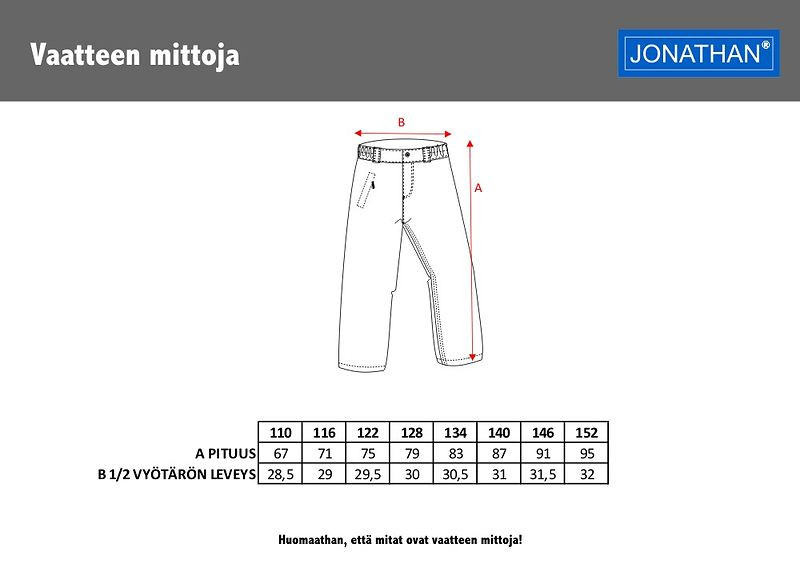 Vaatteen mittoja

JONATHAN®

B

A

| | 110 | 116 | 122 | 128 | 134 | 140 | 146 | 152 |
|---|---|---|---|---|---|---|---|---|
| A PITUUS | 67 | 71 | 75 | 79 | 83 | 87 | 91 | 95 |
| B 1/2 VYÖTÄRÖN LEVEYS | 28,5 | 29 | 29,5 | 30 | 30,5 | 31 | 31,5 | 32 |

Huomaathan, että mitat ovat vaatteen mittoja!